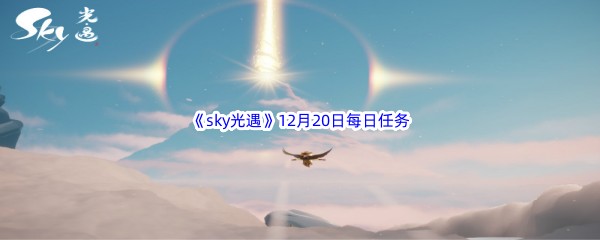 Sky 光遇

《sky光遇》12月20日每日任务